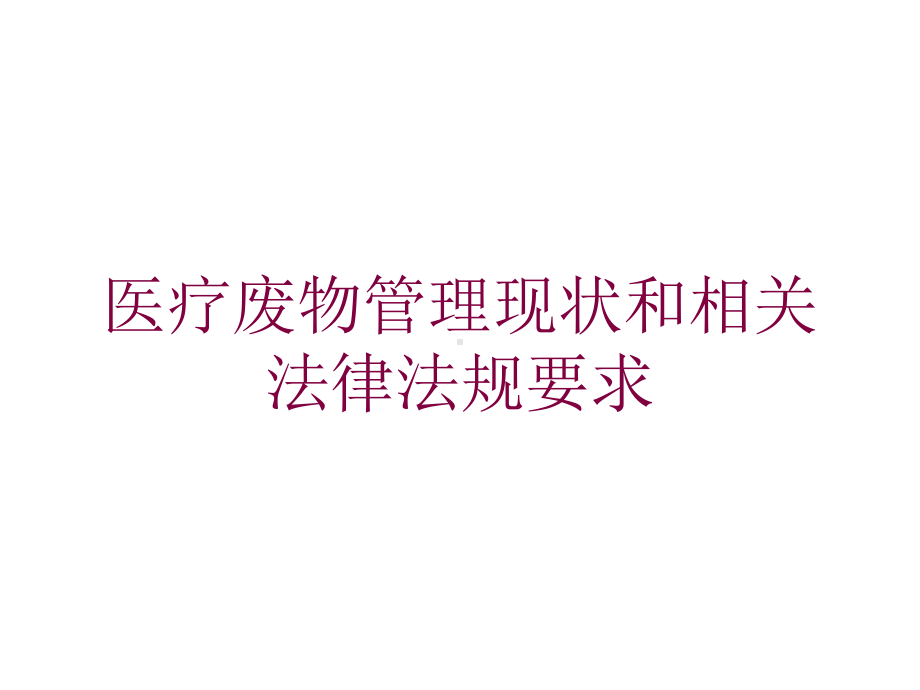 医疗废物管理现状和相关法律法规要求